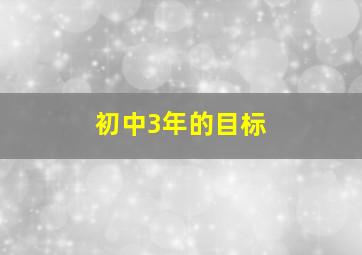 初中3年的目标